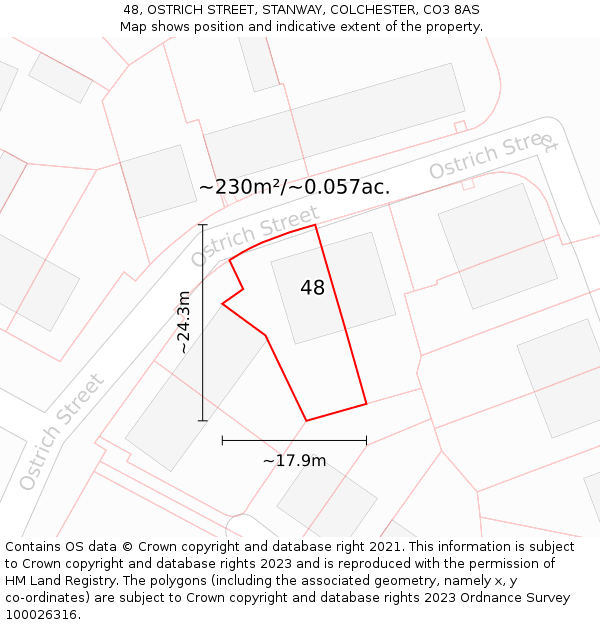 48, OSTRICH STREET, STANWAY, COLCHESTER, CO3 8AS
Map shows position and indicative extent of the property.

Ostrich Street

~230m²/~0.057ac.

Ostrich Street

48

~24.3m

Ostrich Street

~17.9m

Contains OS data © Crown copyright and database right 2021. This information is subject to Crown copyright and database rights 2023 and is reproduced with the permission of HM Land Registry. The polygons (including the associated geometry, namely x, y co-ordinates) are subject to Crown copyright and database rights 2023 Ordnance Survey 100026316.